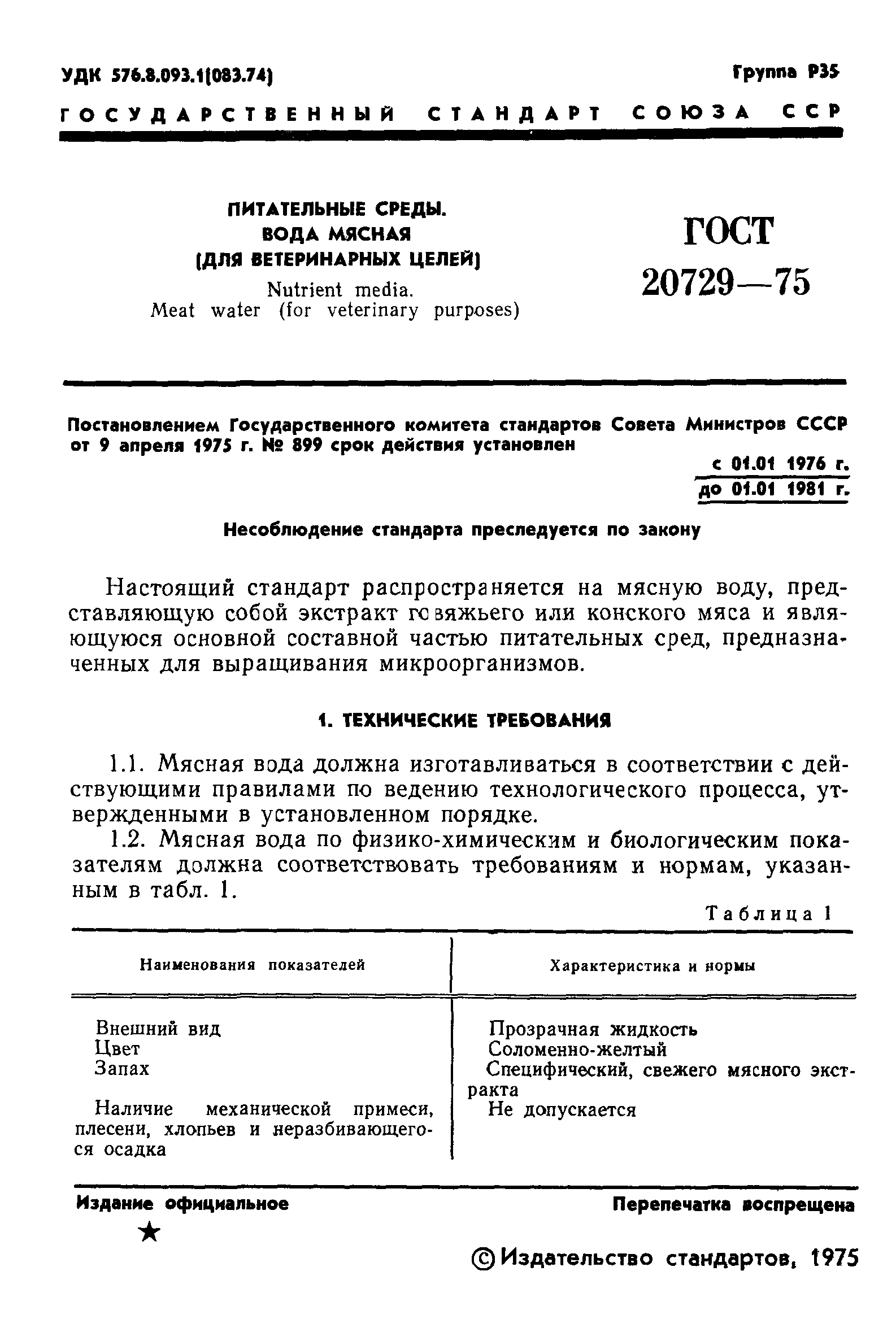 УДК 576.8.093.1(083.74)

Группа Р35

ГОСУДАРСТВЕННЫЙ СТАНДАРТ СОЮЗА ССР

ПИТАТЕЛЬНЫЕ СРЕДЫ.
ВОДА МЯСНАЯ
(ДЛЯ ВЕТЕРИНАРНЫХ ЦЕЛЕЙ)
Nutrient media.
Meat water (for veterinary purposes)

ГОСТ
20729—75

Постановлением Государственного комитета стандартов Совета Министров СССР от 9 апреля 1975 г. № 899 срок действия установлен

с 01.01 1976 г.
до 01.01 1981 г.

Несоблюдение стандарта преследуется по закону

Настоящий стандарт распространяется на мясную воду, представляющую собой экстракт говяжьего или конского мяса и являющуюся основной составной частью питательных сред, предназначенных для выращивания микроорганизмов.

1. ТЕХНИЧЕСКИЕ ТРЕБОВАНИЯ

1.1. Мясная вода должна изготавливаться в соответствии с действующими правилами по ведению технологического процесса, утвержденными в установленном порядке.

1.2. Мясная вода по физико-химическим и биологическим показателям должна соответствовать требованиям и нормам, указанным в табл. 1.

Таблица 1

| Наименования показателей | Характеристика и нормы |
|---|---|
| Внешний вид | Прозрачная жидкость |
| Цвет | Соломенно-желтый |
| Запах | Специфический, свежего мясного экстракта |
| Наличие механической примеси, плесени, хлопьев и неразбивающегося осадка | Не допускается |

Издание официальное
★

Перепечатка воспрещена

© Издательство стандартов, 1975